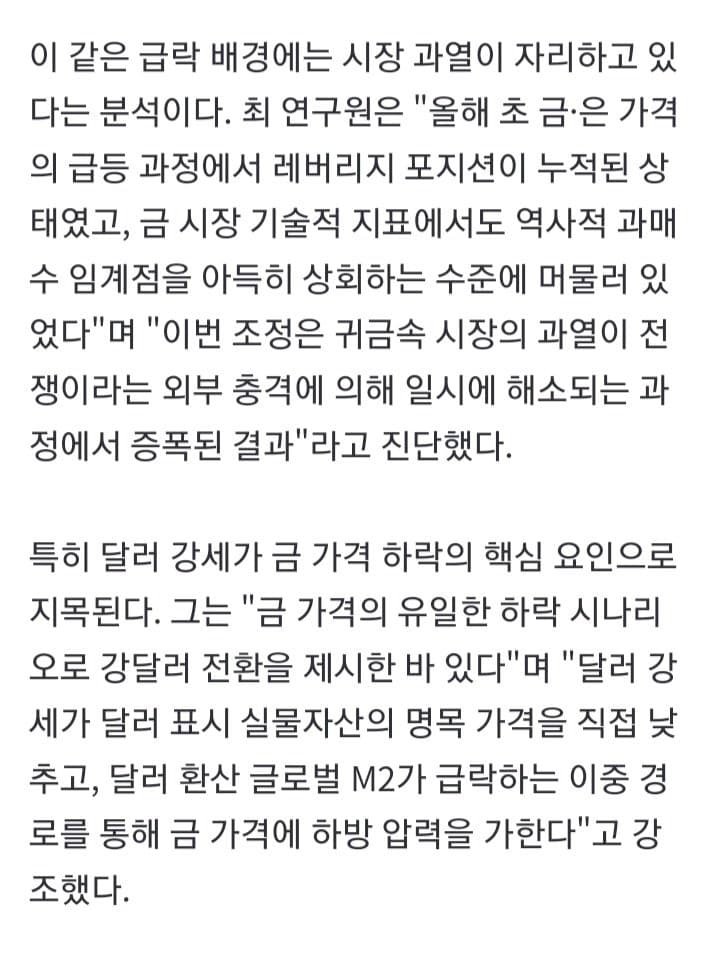 이 같은 급락 배경에는 시장 과열이 자리하고 있다는 분석이다. 최 연구원은 "올해 초 금·은 가격의 급등 과정에서 레버리지 포지션이 누적된 상태였고, 금 시장 기술적 지표에서도 역사적 과매수 임계점을 아득히 상회하는 수준에 머물러 있었다"며 "이번 조정은 귀금속 시장의 과열이 전쟁이라는 외부 충격에 의해 일시에 해소되는 과정에서 증폭된 결과"라고 진단했다.

특히 달러 강세가 금 가격 하락의 핵심 요인으로 지목된다. 그는 "금 가격의 유일한 하락 시나리오로 강달러 전환을 제시한 바 있다"며 "달러 강세가 달러 표시 실물자산의 명목 가격을 직접 낮추고, 달러 환산 글로벌 M2가 급락하는 이중 경로를 통해 금 가격에 하방 압력을 가한다"고 강조했다.